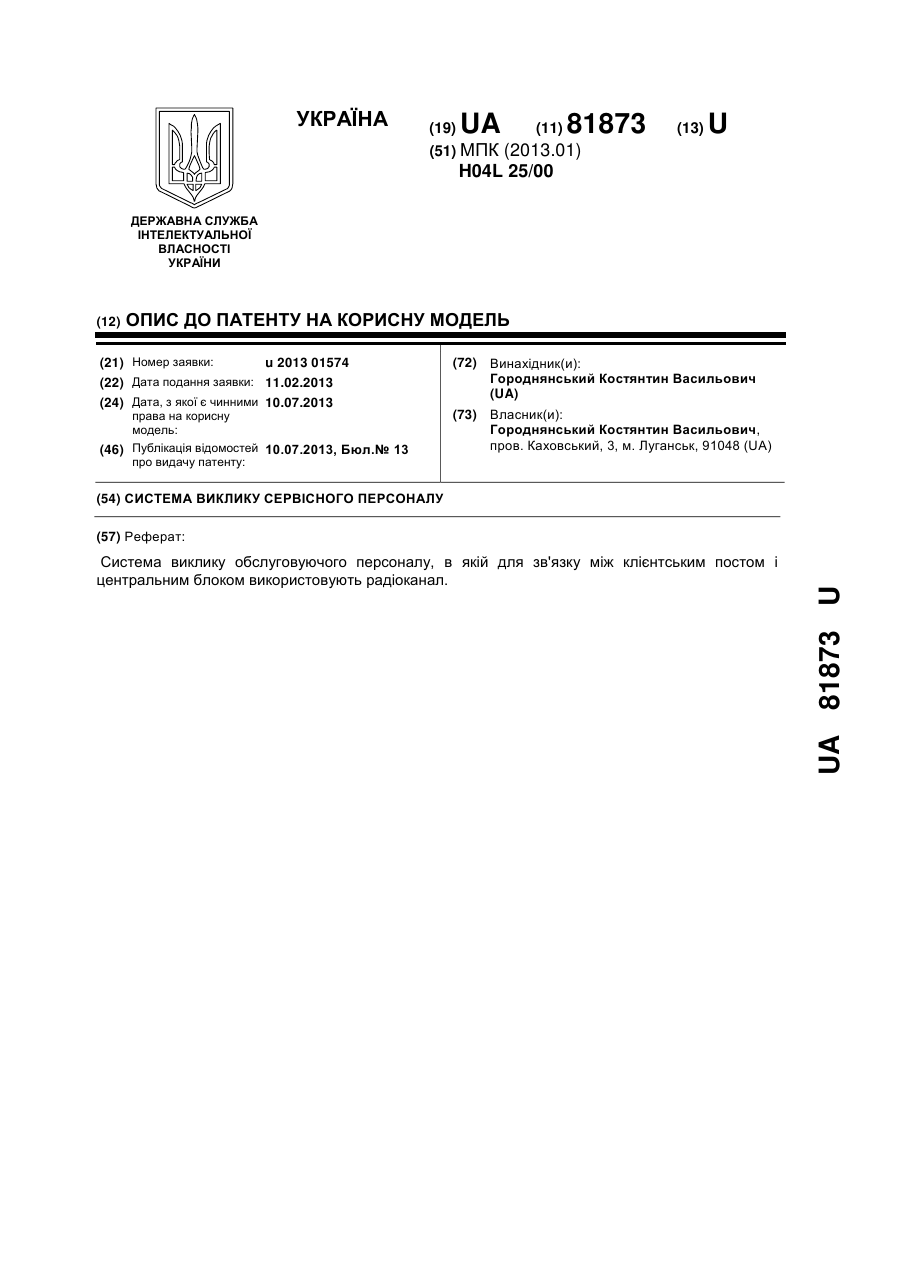 ДЕРЖАВНА СЛУЖБА ІНТЕЛЕКТУАЛЬНОЇ ВЛАСНОСТІ УКРАЇНИ

УКРАЇНА (19) UA (11) 81873 (13) U
(51) МПК (2013.01)
H04L 25/00

(12) ОПИС ДО ПАТЕНТУ НА КОРИСНУ МОДЕЛЬ

(21) Номер заявки: u 2013 01574
(22) Дата подання заявки: 11.02.2013
(24) Дата, з якої є чинними права на корисну модель: 10.07.2013
(46) Публікація відомостей про видачу патенту: 10.07.2013, Бюл.№ 13

(72) Винахідник(и):
Городнянський Костянтин Васильович (UA)
(73) Власник(и):
Городнянський Костянтин Васильович, пров. Каховський, 3, м. Луганськ, 91048 (UA)

(54) СИСТЕМА ВИКЛИКУ СЕРВІСНОГО ПЕРСОНАЛУ

(57) Реферат:

Система виклику обслуговуючого персоналу, в якій для зв'язку між клієнтським постом і центральним блоком використовують радіоканал.

UA 81873 U